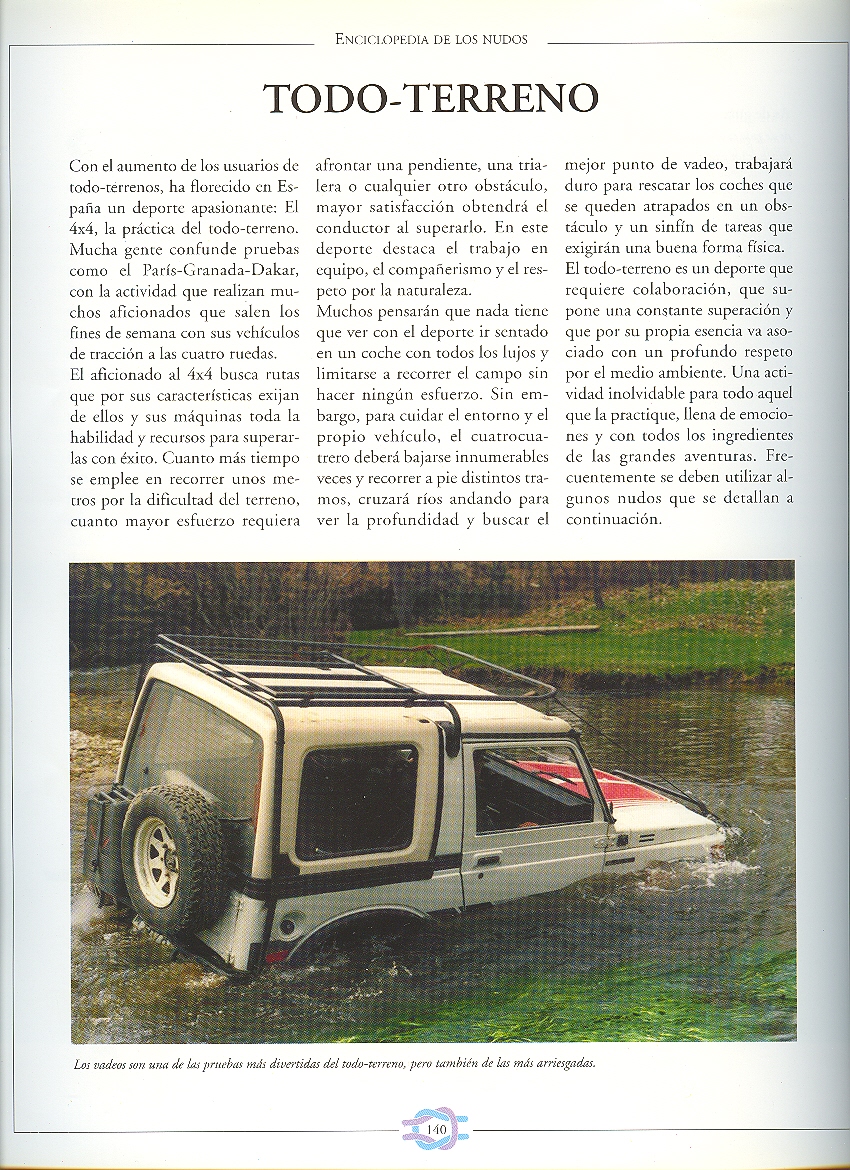 ENCICLOPEDIA DE LOS NUDOS

TODO-TERRENO

Con el aumento de los usuarios de todo-terrenos, ha florecido en España un deporte apasionante: El 4x4, la práctica del todo-terreno. Mucha gente confunde pruebas como el París-Granada-Dakar, con la actividad que realizan muchos aficionados que salen los fines de semana con sus vehículos de tracción a las cuatro ruedas.
El aficionado al 4x4 busca rutas que por sus características exijan de ellos y sus máquinas toda la habilidad y recursos para superarlas con éxito. Cuanto más tiempo se emplee en recorrer unos metros por la dificultad del terreno, cuanto mayor esfuerzo requiera afrontar una pendiente, una trialera o cualquier otro obstáculo, mayor satisfacción obtendrá el conductor al superarlo. En este deporte destaca el trabajo en equipo, el compañerismo y el respeto por la naturaleza.
Muchos pensarán que nada tiene que ver con el deporte ir sentado en un coche con todos los lujos y limitarse a recorrer el campo sin hacer ningún esfuerzo. Sin embargo, para cuidar el entorno y el propio vehículo, el cuatrocuatrero deberá bajarse innumerables veces y recorrer a pie distintos tramos, cruzará ríos andando para ver la profundidad y buscar el mejor punto de vadeo, trabajará duro para rescatar los coches que se queden atrapados en un obstáculo y un sinfín de tareas que exigirán una buena forma física.
El todo-terreno es un deporte que requiere colaboración, que supone una constante superación y que por su propia esencia va asociado con un profundo respeto por el medio ambiente. Una actividad inolvidable para todo aquel que la practique, llena de emociones y con todos los ingredientes de las grandes aventuras. Frecuentemente se deben utilizar algunos nudos que se detallan a continuación.

Los vadeos son una de las pruebas más divertidas del todo-terreno, pero también de las más arriesgadas.

140